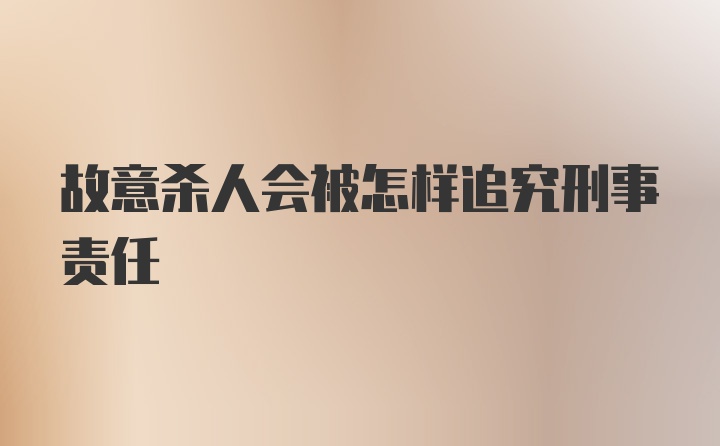 故意杀人会被怎样追究刑事责任